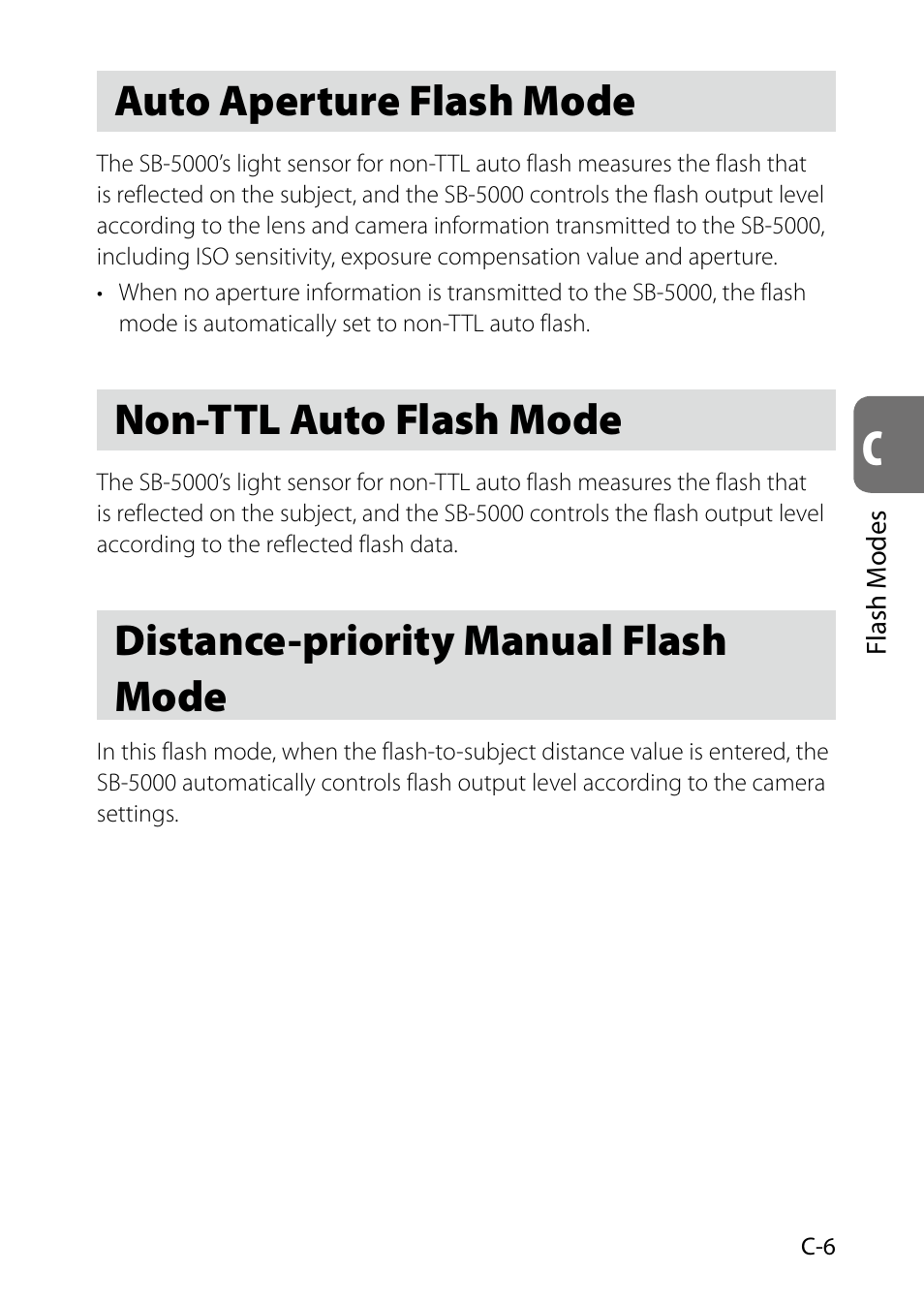 Auto Aperture Flash Mode

The SB-5000's light sensor for non-TTL auto flash measures the flash that is reflected on the subject, and the SB-5000 controls the flash output level according to the lens and camera information transmitted to the SB-5000, including ISO sensitivity, exposure compensation value and aperture.

• When no aperture information is transmitted to the SB-5000, the flash mode is automatically set to non-TTL auto flash.

Non-TTL Auto Flash Mode

The SB-5000's light sensor for non-TTL auto flash measures the flash that is reflected on the subject, and the SB-5000 controls the flash output level according to the reflected flash data.

Distance-priority Manual Flash Mode

In this flash mode, when the flash-to-subject distance value is entered, the SB-5000 automatically controls flash output level according to the camera settings.

C

Flash Modes

C-6